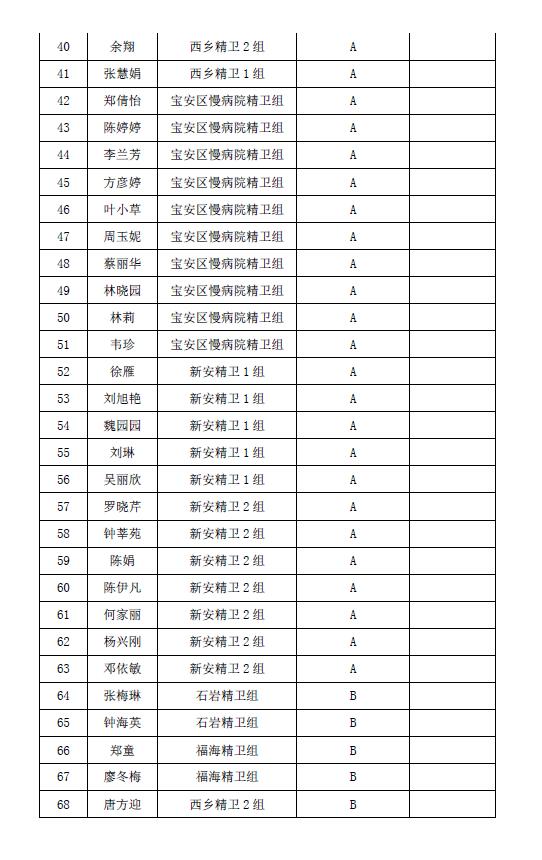 | 40 | 余翔 | 西乡精卫2组 | A | |
|---|---|---|---|---|
| 41 | 张慧娟 | 西乡精卫1组 | A | |
| 42 | 郑倩怡 | 宝安区慢病院精卫组 | A | |
| 43 | 陈婷婷 | 宝安区慢病院精卫组 | A | |
| 44 | 李兰芳 | 宝安区慢病院精卫组 | A | |
| 45 | 方彦婷 | 宝安区慢病院精卫组 | A | |
| 46 | 叶小草 | 宝安区慢病院精卫组 | A | |
| 47 | 周玉妮 | 宝安区慢病院精卫组 | A | |
| 48 | 蔡丽华 | 宝安区慢病院精卫组 | A | |
| 49 | 林晓园 | 宝安区慢病院精卫组 | A | |
| 50 | 林莉 | 宝安区慢病院精卫组 | A | |
| 51 | 韦珍 | 宝安区慢病院精卫组 | A | |
| 52 | 徐雁 | 新安精卫1组 | A | |
| 53 | 刘旭艳 | 新安精卫1组 | A | |
| 54 | 魏园园 | 新安精卫1组 | A | |
| 55 | 刘琳 | 新安精卫1组 | A | |
| 56 | 吴丽欣 | 新安精卫1组 | A | |
| 57 | 罗晓芹 | 新安精卫2组 | A | |
| 58 | 钟莘苑 | 新安精卫2组 | A | |
| 59 | 陈娟 | 新安精卫2组 | A | |
| 60 | 陈伊凡 | 新安精卫2组 | A | |
| 61 | 何家丽 | 新安精卫2组 | A | |
| 62 | 杨兴刚 | 新安精卫2组 | A | |
| 63 | 邓依敏 | 新安精卫2组 | A | |
| 64 | 张梅琳 | 石岩精卫组 | B | |
| 65 | 钟海英 | 石岩精卫组 | B | |
| 66 | 郑童 | 福海精卫组 | B | |
| 67 | 廖冬梅 | 福海精卫组 | B | |
| 68 | 唐方迎 | 西乡精卫2组 | B | |